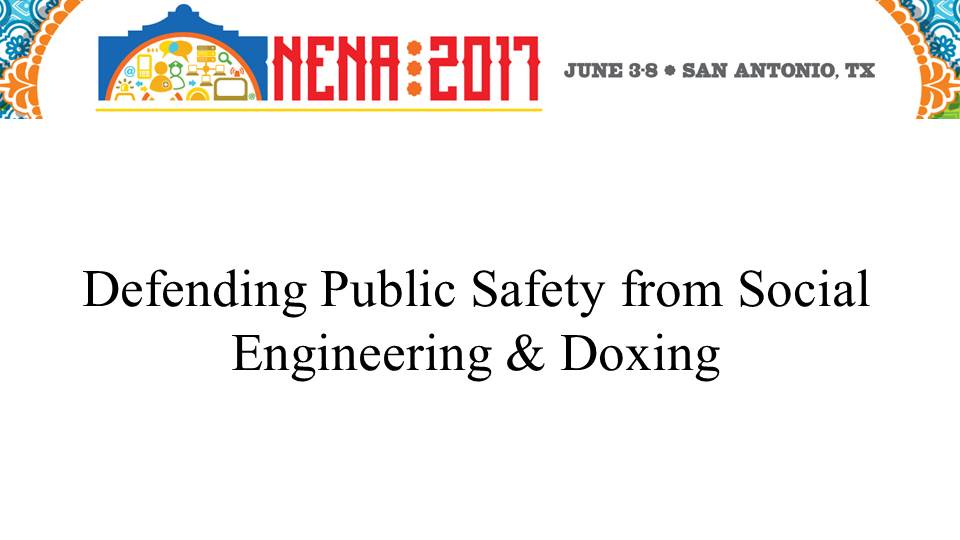 NENA:2017

JUNE 3-8 • SAN ANTONIO, TX

Defending Public Safety from Social Engineering & Doxing